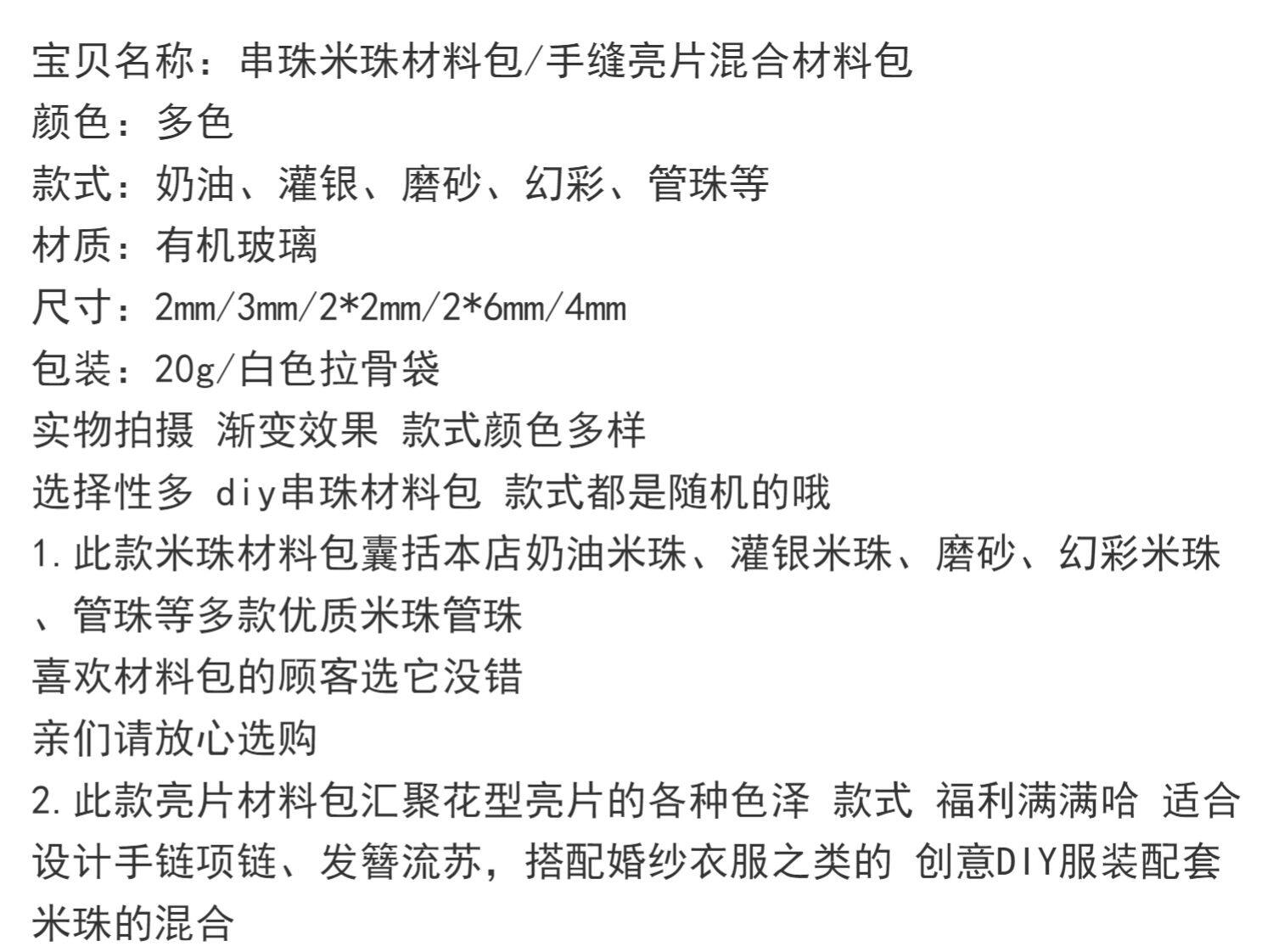 宝贝名称：串珠米珠材料包/手缝亮片混合材料包
颜色：多色
款式：奶油、灌银、磨砂、幻彩、管珠等
材质：有机玻璃
尺寸：2mm/3mm/2*2mm/2*6mm/4mm
包装：20g/白色拉骨袋
实物拍摄 渐变效果 款式颜色多样
选择性多 diy串珠材料包 款式都是随机的哦
1.此款米珠材料包囊括本店奶油米珠、灌银米珠、磨砂、幻彩米珠、管珠等多款优质米珠管珠
喜欢材料包的顾客选它没错
亲们请放心选购
2.此款亮片材料包汇聚花型亮片的各种色泽 款式 福利满满哈 适合设计手链项链、发簪流苏，搭配婚纱衣服之类的 创意DIY服装配套米珠的混合